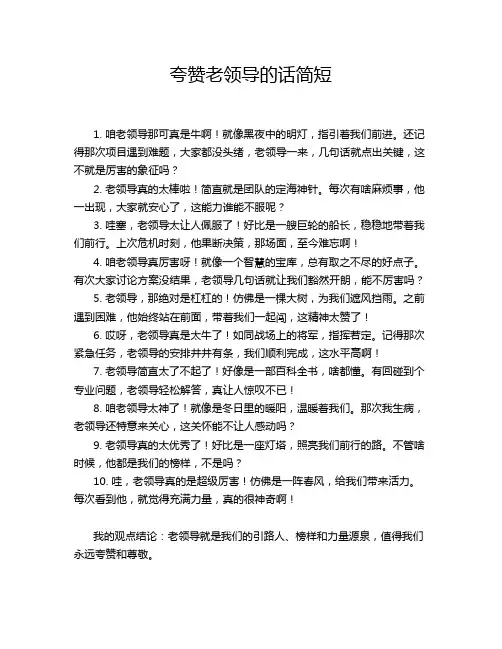 夸赞老领导的话简短

1. 咱老领导那可真是牛啊！就像黑夜中的明灯，指引着我们前进。还记得那次项目遇到难题，大家都没头绪，老领导一来，几句话就点出关键，这不就是厉害的象征吗？

2. 老领导真的太棒啦！简直就是团队的定海神针。每次有啥麻烦事，他一出现，大家就安心了，这能力谁能不服呢？

3. 哇塞，老领导太让人佩服了！好比是一艘巨轮的船长，稳稳地带着我们前行。上次危机时刻，他果断决策，那场面，至今难忘啊！

4. 咱老领导真厉害呀！就像一个智慧的宝库，总有取之不尽的好点子。有次大家讨论方案没结果，老领导几句话就让我们豁然开朗，能不厉害吗？

5. 老领导，那绝对是杠杠的！仿佛是一棵大树，为我们遮风挡雨。之前遇到困难，他始终站在前面，带着我们一起闯，这精神太赞了！

6. 哎呀，老领导真是太牛了！如同战场上的将军，指挥若定。记得那次紧急任务，老领导的安排井井有条，我们顺利完成，这水平高啊！

7. 老领导简直太了不起了！好像是一部百科全书，啥都懂。有回碰到个专业问题，老领导轻松解答，真让人惊叹不已！

8. 咱老领导太神了！就像是冬日里的暖阳，温暖着我们。那次我生病，老领导还特意来关心，这关怀能不让人感动吗？

9. 老领导真的太优秀了！好比是一座灯塔，照亮我们前行的路。不管啥时候，他都是我们的榜样，不是吗？

10. 哇，老领导真的是超级厉害！仿佛是一阵春风，给我们带来活力。每次看到他，就觉得充满力量，真的很神奇啊！

我的观点结论：老领导就是我们的引路人、榜样和力量源泉，值得我们永远夸赞和尊敬。